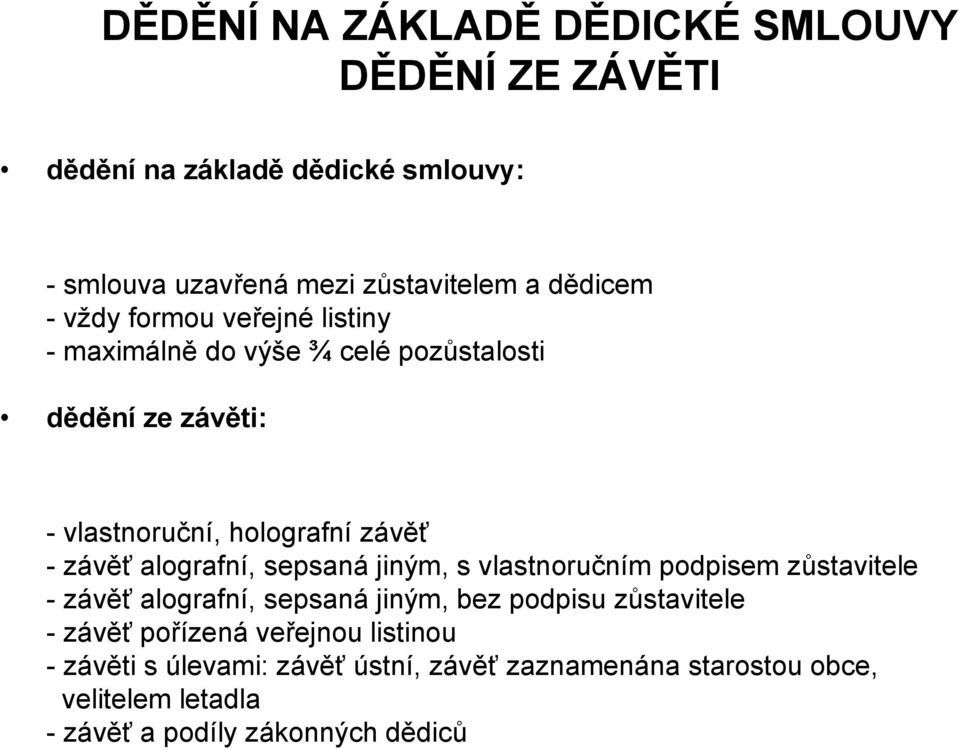 DĚDĚNÍ NA ZÁKLADĚ DĚDICKÉ SMLOUVY
DĚDĚNÍ ZE ZÁVĚTI

• dědění na základě dědické smlouvy:

- smlouva uzavřená mezi zůstavitelem a dědicem
- vždy formou veřejné listiny
- maximálně do výše ¾ celé pozůstalosti

• dědění ze závěti:

- vlastnoruční, holografní závěť
- závěť alografní, sepsaná jiným, s vlastnoručním podpisem zůstavitele
- závěť alografní, sepsaná jiným, bez podpisu zůstavitele
- závěť pořízená veřejnou listinou
- závěti s úlevami: závěť ústní, závěť zaznamenána starostou obce, velitelem letadla
- závěť a podíly zákonných dědiců